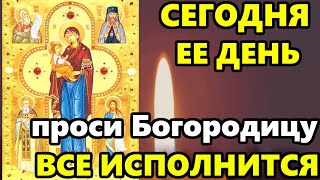 СЕГОДНЯ ЕЕ ДЕНЬ

проси Богородицу

ВСЕ ИСПОЛНИТСЯ